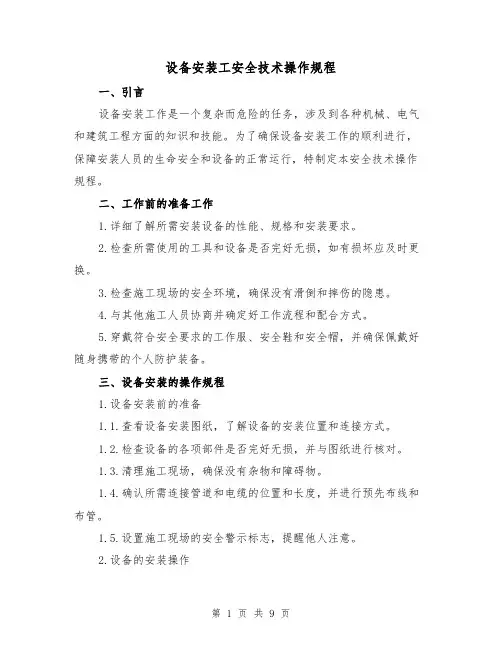 设备安装工安全技术操作规程

一、引言

设备安装工作是一个复杂而危险的任务，涉及到各种机械、电气和建筑工程方面的知识和技能。为了确保设备安装工作的顺利进行，保障安装人员的生命安全和设备的正常运行，特制定本安全技术操作规程。

二、工作前的准备工作

1.详细了解所需安装设备的性能、规格和安装要求。

2.检查所需使用的工具和设备是否完好无损，如有损坏应及时更换。

3.检查施工现场的安全环境，确保没有滑倒和摔伤的隐患。

4.与其他施工人员协商并确定好工作流程和配合方式。

5.穿戴符合安全要求的工作服、安全鞋和安全帽，并确保佩戴好随身携带的个人防护装备。

三、设备安装的操作规程

1.设备安装前的准备

1.1.查看设备安装图纸，了解设备的安装位置和连接方式。

1.2.检查设备的各项部件是否完好无损，并与图纸进行核对。

1.3.清理施工现场，确保没有杂物和障碍物。

1.4.确认所需连接管道和电缆的位置和长度，并进行预先布线和布管。

1.5.设置施工现场的安全警示标志，提醒他人注意。

2.设备的安装操作

第 1 页 共 9 页